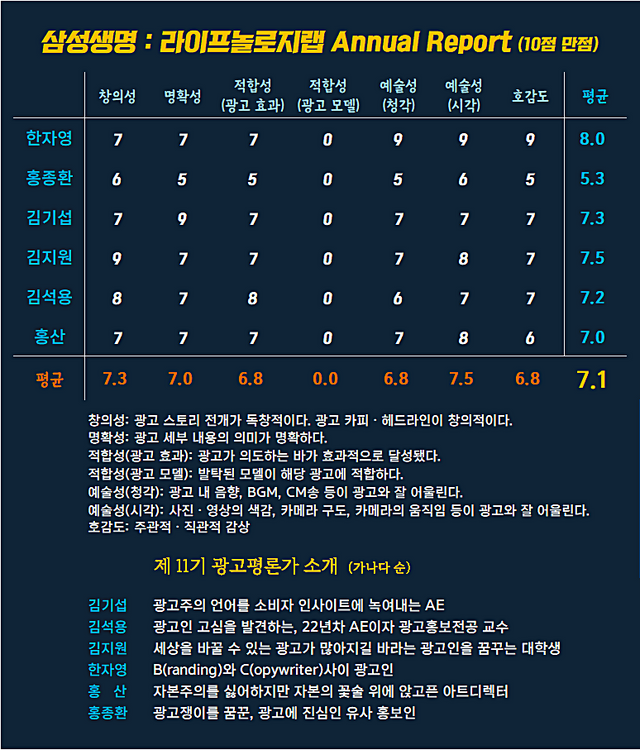 삼성생명 : 라이프놀로지랩 Annual Report (10점 만점)

| | 창의성 | 명확성 | 적합성 (광고 효과) | 적합성 (광고 모델) | 예술성 (청각) | 예술성 (시각) | 호감도 | 평균 |
|---|---|---|---|---|---|---|---|---|
| 한자영 | 7 | 7 | 7 | 0 | 9 | 9 | 9 | 8.0 |
| 홍종환 | 6 | 5 | 5 | 0 | 5 | 6 | 5 | 5.3 |
| 김기섭 | 7 | 9 | 7 | 0 | 7 | 7 | 7 | 7.3 |
| 김지원 | 9 | 7 | 7 | 0 | 7 | 8 | 7 | 7.5 |
| 김석용 | 8 | 7 | 8 | 0 | 6 | 7 | 7 | 7.2 |
| 홍산 | 7 | 7 | 7 | 0 | 7 | 8 | 6 | 7.0 |
| 평균 | 7.3 | 7.0 | 6.8 | 0.0 | 6.8 | 7.5 | 6.8 | 7.1 |

창의성: 광고 스토리 전개가 독창적이다. 광고 카피 · 헤드라인이 창의적이다.
명확성: 광고 세부 내용의 의미가 명확하다.
적합성(광고 효과): 광고가 의도하는 바가 효과적으로 달성됐다.
적합성(광고 모델): 발탁된 모델이 해당 광고에 적합하다.
예술성(청각): 광고 내 음향, BGM, CM송 등이 광고와 잘 어울린다.
예술성(시각): 사진 · 영상의 색감, 카메라 구도, 카메라의 움직임 등이 광고와 잘 어울린다.
호감도: 주관적 · 직관적 감상

제 11기 광고평론가 소개 (가나다 순)

김기섭 광고주의 언어를 소비자 인사이트에 녹여내는 AE
김석용 광고인 고심을 발견하는, 22년차 AE이자 광고홍보전공 교수
김지원 세상을 바꿀 수 있는 광고가 많아지길 바라는 광고인을 꿈꾸는 대학생
한자영 B(randing)와 C(opywriter)사이 광고인
홍 산 자본주의를 싫어하지만 자본의 꽃술 위에 앉고픈 아트디렉터
홍종환 광고쟁이를 꿈꾼, 광고에 진심인 유사 홍보인